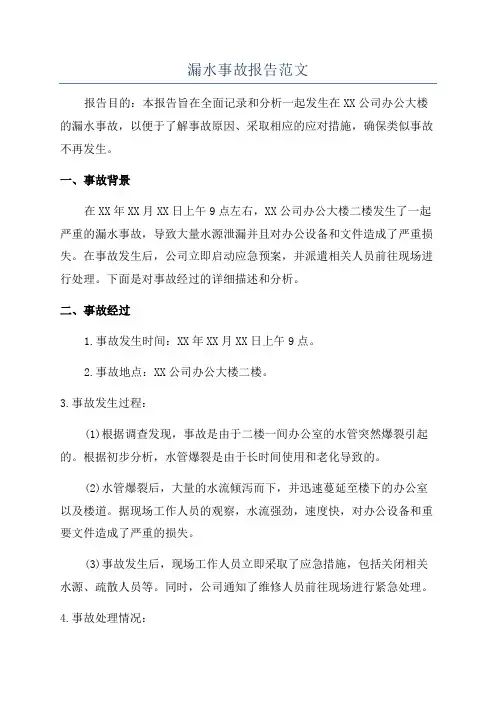 漏水事故报告范文

报告目的：本报告旨在全面记录和分析一起发生在XX公司办公大楼的漏水事故，以便于了解事故原因、采取相应的应对措施，确保类似事故不再发生。

一、事故背景

在XX年XX月XX日上午9点左右，XX公司办公大楼二楼发生了一起严重的漏水事故，导致大量水源泄漏并且对办公设备和文件造成了严重损失。在事故发生后，公司立即启动应急预案，并派遣相关人员前往现场进行处理。下面是对事故经过的详细描述和分析。

二、事故经过

1.事故发生时间：XX年XX月XX日上午9点。

2.事故地点：XX公司办公大楼二楼。

3.事故发生过程：

(1)根据调查发现，事故是由于二楼一间办公室的水管突然爆裂引起的。根据初步分析，水管爆裂是由于长时间使用和老化导致的。

(2)水管爆裂后，大量的水流倾泻而下，并迅速蔓延至楼下的办公室以及楼道。据现场工作人员的观察，水流强劲，速度快，对办公设备和重要文件造成了严重的损失。

(3)事故发生后，现场工作人员立即采取了应急措施，包括关闭相关水源、疏散人员等。同时，公司通知了维修人员前往现场进行紧急处理。

4.事故处理情况：